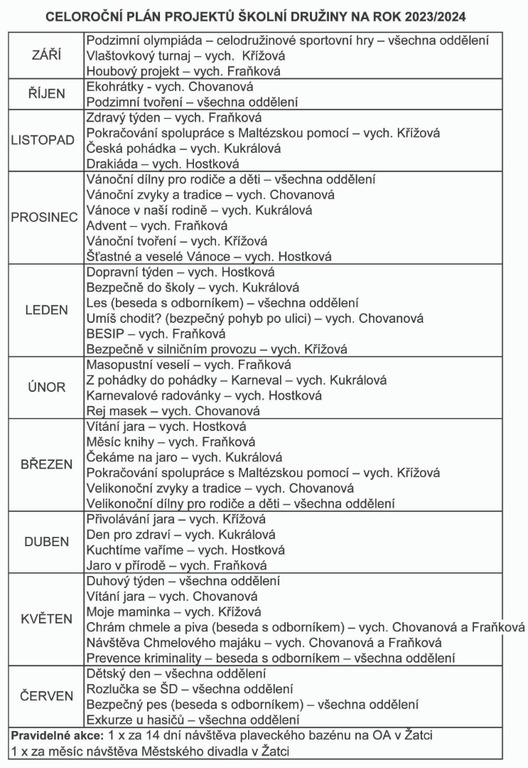 CELOROČNÍ PLÁN PROJEKTŮ ŠKOLNÍ DRUŽINY NA ROK 2023/2024

| | |
|---|---|
| ZÁŘÍ | Podzimní olympiáda – celodružinové sportovní hry – všechna oddělení<br>Vlaštovkový turnaj – vych. Křížová<br>Houbový projekt – vych. Fraňková |
| ŘÍJEN | Ekohrátky - vych. Chovanová<br>Podzimní tvoření – všechna oddělení |
| LISTOPAD | Zdravý týden – vych. Fraňková<br>Pokračování spolupráce s Maltézskou pomocí – vych. Křížová<br>Česká pohádka – vych. Kukrálová<br>Drakiáda – vych. Hostková |
| PROSINEC | Vánoční dílny pro rodiče a děti – všechna oddělení<br>Vánoční zvyky a tradice – vych. Chovanová<br>Vánoce v naší rodině – vych. Kukrálová<br>Advent – vych. Fraňková<br>Vánoční tvoření – vych. Křížová<br>Šťastné a veselé Vánoce – vych. Hostková |
| LEDEN | Dopravní týden – vych. Hostková<br>Bezpečně do školy – vych. Kukrálová<br>Les (beseda s odborníkem) – všechna oddělení<br>Umíš chodit? (bezpečný pohyb po ulici) – vych. Chovanová<br>BESIP – vych. Fraňková<br>Bezpečně v silničním provozu – vych. Křížová |
| ÚNOR | Masopustní veselí – vych. Fraňková<br>Z pohádky do pohádky – Karneval – vych. Kukrálová<br>Karnevalové radovánky – vych. Hostková<br>Rej masek – vych. Chovanová |
| BŘEZEN | Vítání jara – vych. Hostková<br>Měsíc knihy – vych. Fraňková<br>Čekáme na jaro – vych. Kukrálová<br>Pokračování spolupráce s Maltézskou pomocí – vych. Křížová<br>Velikonoční zvyky a tradice – vych. Chovanová<br>Velikonoční dílny pro rodiče a děti – všechna oddělení |
| DUBEN | Přivolávání jara – vych. Křížová<br>Den pro zdraví – vych. Kukrálová<br>Kuchtíme vaříme – vych. Hostková<br>Jaro v přírodě – vych. Fraňková |
| KVĚTEN | Duhový týden – všechna oddělení<br>Vítání jara – vych. Chovanová<br>Moje maminka – vych. Křížová<br>Chrám chmele a piva (beseda s odborníkem) – vych. Chovanová a Fraňková<br>Návštěva Chmelového majáku – vych. Chovanová a Fraňková<br>Prevence kriminality – beseda s odborníkem – všechna oddělení |
| ČERVEN | Dětský den – všechna oddělení<br>Rozlučka se ŠD – všechna oddělení<br>Bezpečný pes (beseda s odborníkem) – všechna oddělení<br>Exkurze u hasičů – všechna oddělení |

Pravidelné akce: 1 x za 14 dní návštěva plaveckého bazénu na OA v Žatci
1 x za měsíc návštěva Městského divadla v Žatci